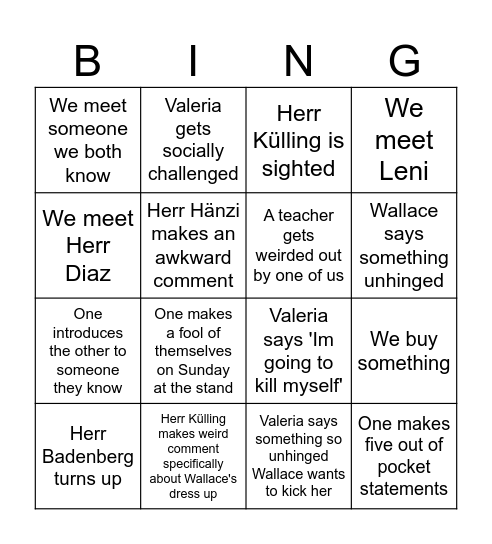 | B | I | N | G |
|---|---|---|---|
| We meet someone we both know | Valeria gets socially challenged | Herr Külling is sighted | We meet Leni |
| We meet Herr Diaz | Herr Hänzi makes an awkward comment | A teacher gets weirded out by one of us | Wallace says something unhinged |
| One introduces the other to someone they know | One makes a fool of themselves on Sunday at the stand | Valeria says 'Im going to kill myself' | We buy something |
| Herr Badenberg turns up | Herr Külling makes weird comment specifically about Wallace's dress up | Valeria says something so unhinged Wallace wants to kick her | One makes five out of pocket statements |